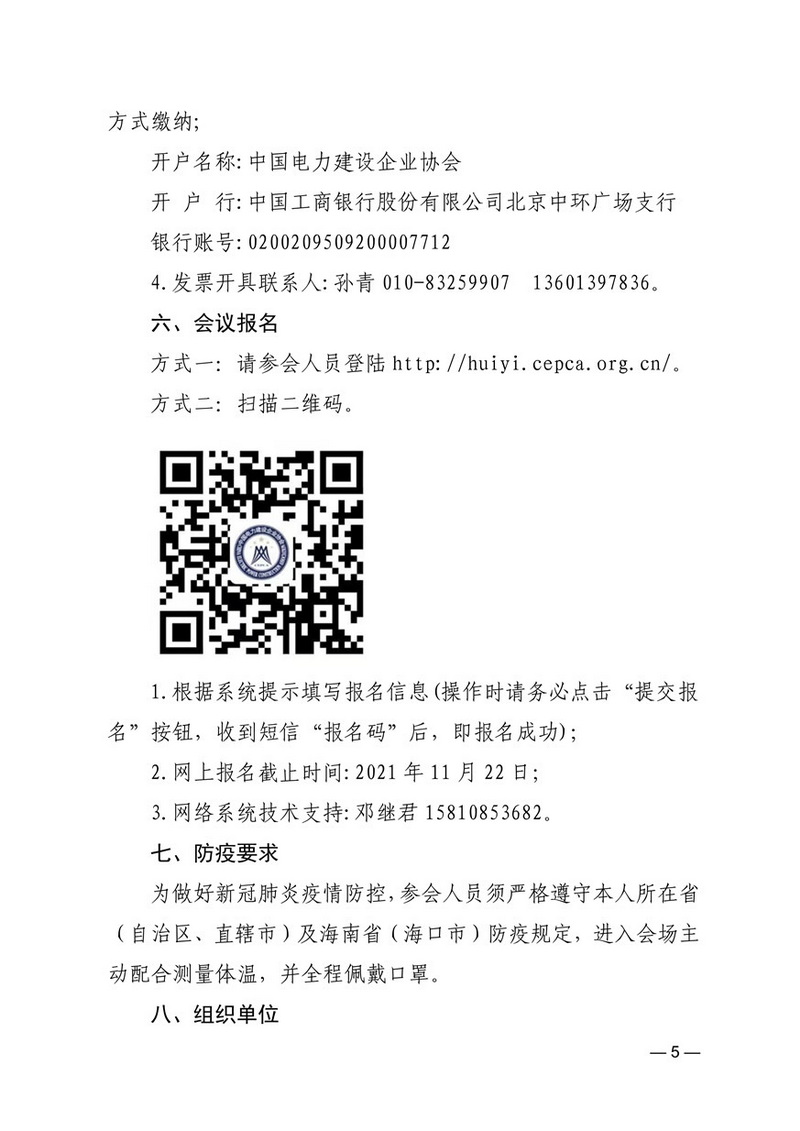 方式缴纳;

开户名称:中国电力建设企业协会

开 户 行:中国工商银行股份有限公司北京中环广场支行

银行账号:0200209509200007712

4.发票开具联系人:孙青010-83259907 13601397836。

六、会议报名

方式一:请参会人员登陆http://huiyi.cepca.org.cn/。

方式二:扫描二维码。

1.根据系统提示填写报名信息(操作时请务必点击“提交报名”按钮,收到短信“报名码”后,即报名成功);

2.网上报名截止时间:2021年11月22日;

3.网络系统技术支持:邓继君15810853682。

七、防疫要求

为做好新冠肺炎疫情防控,参会人员须严格遵守本人所在省(自治区、直辖市)及海南省(海口市)防疫规定,进入会场主动配合测量体温,并全程佩戴口罩。

八、组织单位

—5—